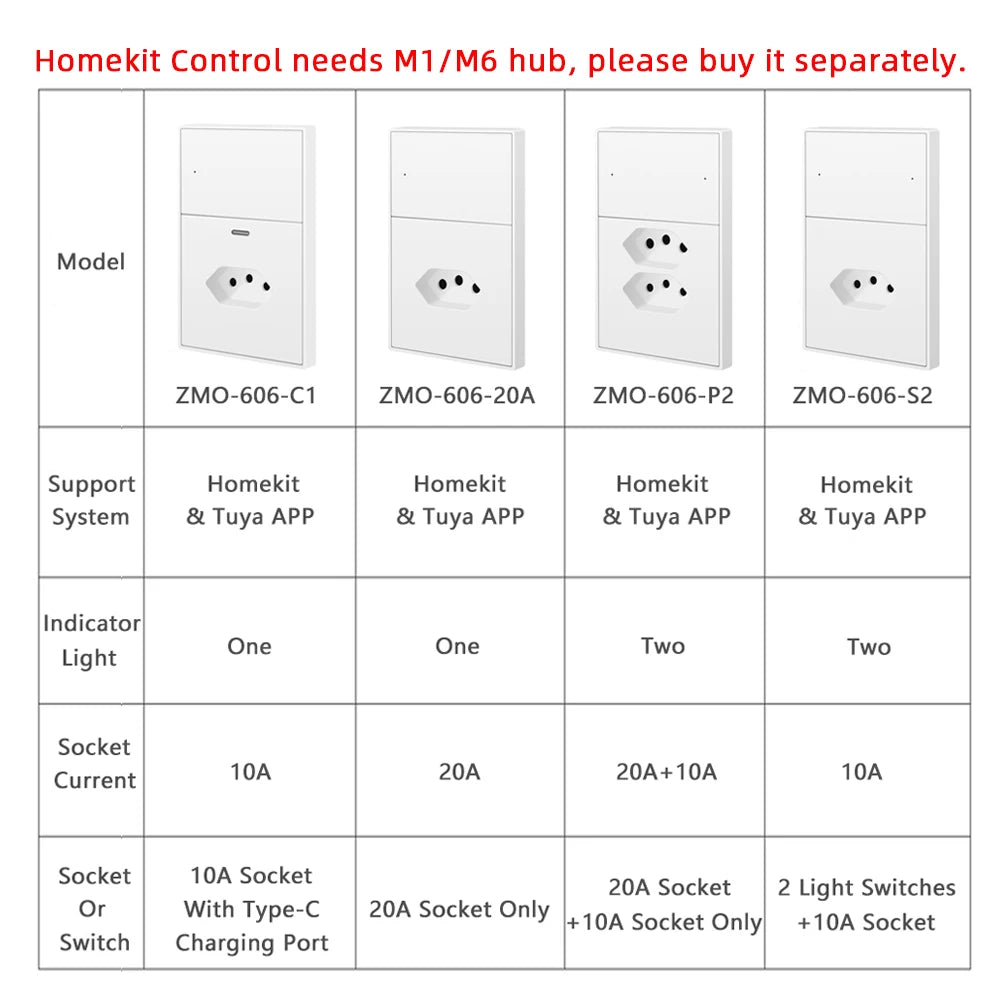 Homekit Control needs M1/M6 hub, please buy it separately.

| Model | ZMO-606-C1 | ZMO-606-20A | ZMO-606-P2 | ZMO-606-S2 |
|---|---|---|---|---|
| Support System | Homekit & Tuya APP | Homekit & Tuya APP | Homekit & Tuya APP | Homekit & Tuya APP |
| Indicator Light | One | One | Two | Two |
| Socket Current | 10A | 20A | 20A+10A | 10A |
| Socket Or Switch | 10A Socket With Type-C Charging Port | 20A Socket Only | 20A Socket +10A Socket Only | 2 Light Switches +10A Socket |